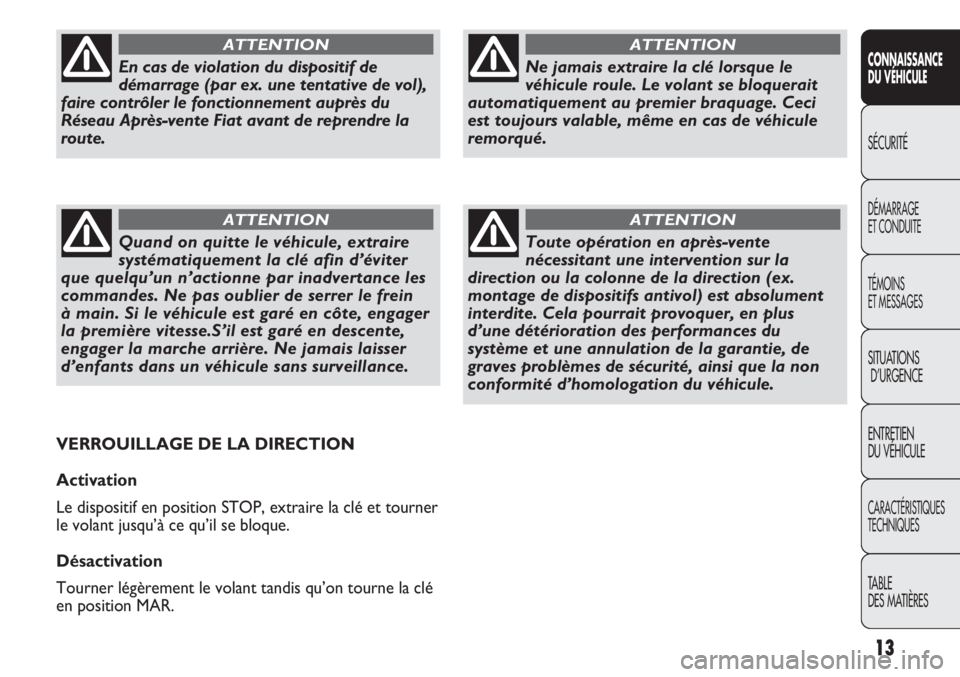 ATTENTION

En cas de violation du dispositif de démarrage (par ex. une tentative de vol), faire contrôler le fonctionnement auprès du Réseau Après-vente Fiat avant de reprendre la route.

ATTENTION

Quand on quitte le véhicule, extraire systématiquement la clé afin d'éviter que quelqu'un n'actionne par inadvertance les commandes. Ne pas oublier de serrer le frein à main. Si le véhicule est garé en côte, engager la première vitesse.S'il est garé en descente, engager la marche arrière. Ne jamais laisser d'enfants dans un véhicule sans surveillance.

VERROUILLAGE DE LA DIRECTION

Activation

Le dispositif en position STOP, extraire la clé et tourner le volant jusqu'à ce qu'il se bloque.

Désactivation

Tourner légèrement le volant tandis qu'on tourne la clé en position MAR.

ATTENTION

Ne jamais extraire la clé lorsque le véhicule roule. Le volant se bloquerait automatiquement au premier braquage. Ceci est toujours valable, même en cas de véhicule remorqué.

ATTENTION

Toute opération en après-vente nécessitant une intervention sur la direction ou la colonne de la direction (ex. montage de dispositifs antivol) est absolument interdite. Cela pourrait provoquer, en plus d'une détérioration des performances du système et une annulation de la garantie, de graves problèmes de sécurité, ainsi que la non conformité d'homologation du véhicule.

CONNAISSANCE DU VÉHICULE

SÉCURITÉ

DÉMARRAGE ET CONDUITE

TÉMOINS ET MESSAGES

SITUATIONS D'URGENCE

ENTRETIEN DU VÉHICULE

CARACTÉRISTIQUES TECHNIQUES

TABLE DES MATIÈRES

13

carmanualsonline.info